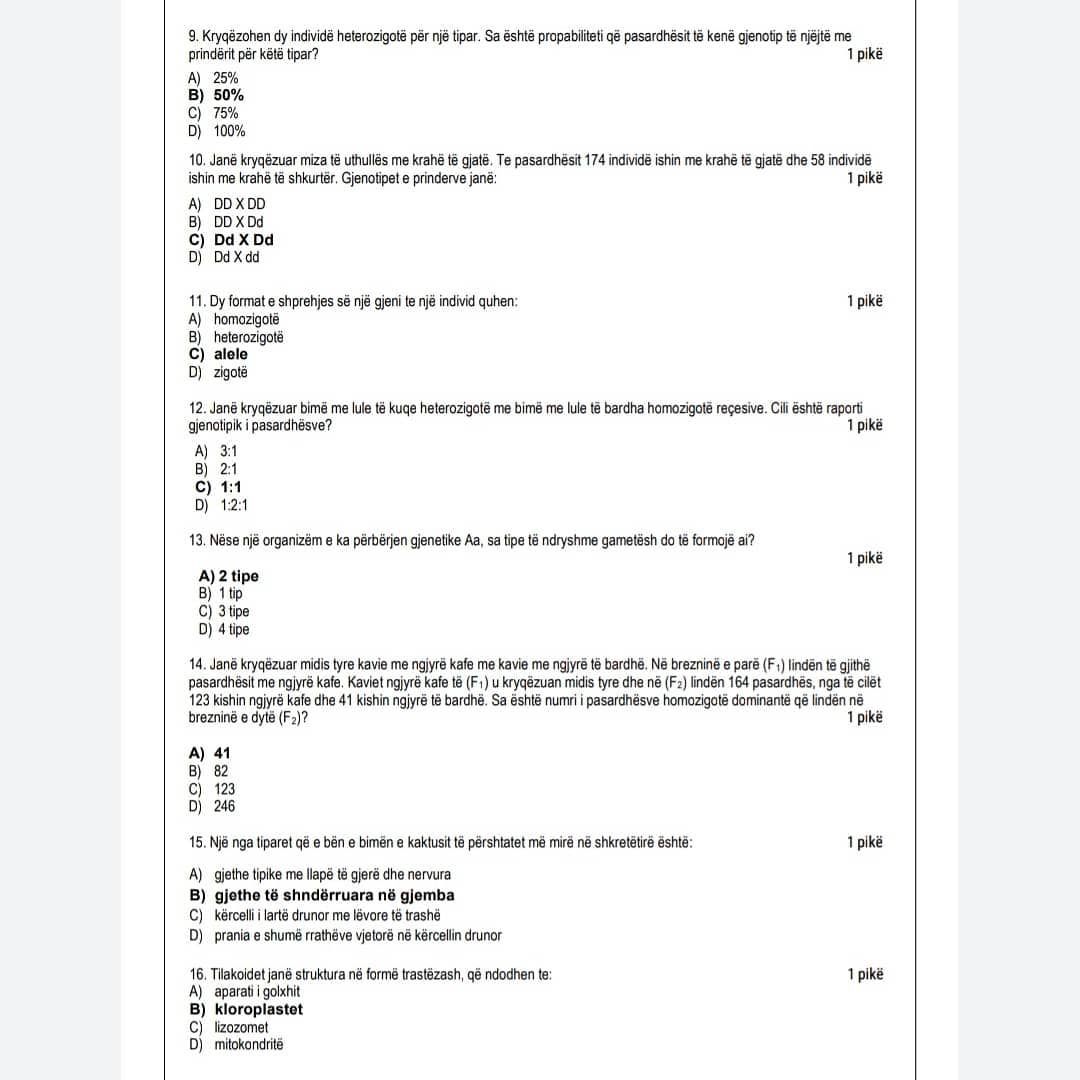 9. Kryqëzohen dy individë heterozigotë për një tipar. Sa është propabiliteti që pasardhësit të kenë gjenotip të njëjtë me prindërit për këtë tipar? 1 pikë

A) 25%
B) 50%
C) 75%
D) 100%

10. Janë kryqëzuar miza të uthullës me krahë të gjatë. Te pasardhësit 174 individë ishin me krahë të gjatë dhe 58 individë ishin me krahë të shkurtër. Gjenotipet e prinderve janë: 1 pikë

A) DD X DD
B) DD X Dd
C) Dd X Dd
D) Dd X dd

11. Dy format e shprehjes së një gjeni te një individ quhen: 1 pikë
A) homozigotë
B) heterozigotë
C) alele
D) zigotë

12. Janë kryqëzuar bimë me lule të kuqe heterozigotë me bimë me lule të bardha homozigotë reçesive. Cili është raporti gjenotipik i pasardhësve? 1 pikë

A) 3:1
B) 2:1
C) 1:1
D) 1:2:1

13. Nëse një organizëm e ka përbërjen gjenetike Aa, sa tipe të ndryshme gametësh do të formojë ai? 1 pikë

A) 2 tipe
B) 1 tip
C) 3 tipe
D) 4 tipe

14. Janë kryqëzuar midis tyre kavie me ngjyrë kafe me kavie me ngjyrë të bardhë. Në brezninë e parë ($F_1$) lindën të gjithë pasardhësit me ngjyrë kafe. Kaviet ngjyrë kafe të ($F_1$) u kryqëzuan midis tyre dhe në ($F_2$) lindën 164 pasardhës, nga të cilët 123 kishin ngjyrë kafe dhe 41 kishin ngjyrë të bardhë. Sa është numri i pasardhësve homozigotë dominantë që lindën në brezninë e dytë ($F_2$)? 1 pikë

A) 41
B) 82
C) 123
D) 246

15. Një nga tiparet që e bën e bimën e kaktusit të përshtatet më mirë në shkretëtirë është: 1 pikë

A) gjethe tipike me llapë të gjerë dhe nervura
B) gjethe të shndërruara në gjemba
C) kërcelli i lartë drunor me lëvore të trashë
D) prania e shumë rrathëve vjetorë në kërcellin drunor

16. Tilakoidet janë struktura në formë trastëzash, që ndodhen te: 1 pikë
A) aparati i golxhit
B) kloroplastet
C) lizozomet
D) mitokondritë